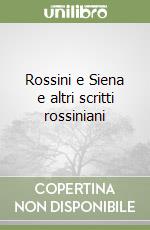 unilibro

Rossini e Siena e altri scritti rossiniani

COPERTINA NON DISPONIBILE